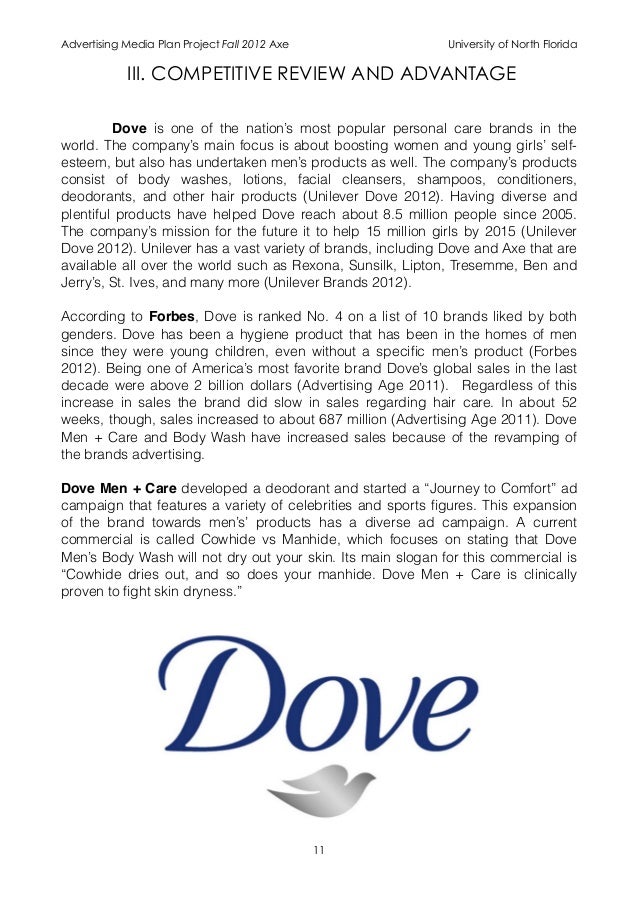 Advertising Media Plan Project Fall 2012 Axe University of North Florida

III. COMPETITIVE REVIEW AND ADVANTAGE

Dove is one of the nation's most popular personal care brands in the world. The company's main focus is about boosting women and young girls' self-esteem, but also has undertaken men's products as well. The company's products consist of body washes, lotions, facial cleansers, shampoos, conditioners, deodorants, and other hair products (Unilever Dove 2012). Having diverse and plentiful products have helped Dove reach about 8.5 million people since 2005. The company's mission for the future it to help 15 million girls by 2015 (Unilever Dove 2012). Unilever has a vast variety of brands, including Dove and Axe that are available all over the world such as Rexona, Sunsilk, Lipton, Tresemme, Ben and Jerry's, St. Ives, and many more (Unilever Brands 2012).

According to Forbes, Dove is ranked No. 4 on a list of 10 brands liked by both genders. Dove has been a hygiene product that has been in the homes of men since they were young children, even without a specific men's product (Forbes 2012). Being one of America's most favorite brand Dove's global sales in the last decade were above 2 billion dollars (Advertising Age 2011). Regardless of this increase in sales the brand did slow in sales regarding hair care. In about 52 weeks, though, sales increased to about 687 million (Advertising Age 2011). Dove Men + Care and Body Wash have increased sales because of the revamping of the brands advertising.

Dove Men + Care developed a deodorant and started a "Journey to Comfort" ad campaign that features a variety of celebrities and sports figures. This expansion of the brand towards men's' products has a diverse ad campaign. A current commercial is called Cowhide vs Manhide, which focuses on stating that Dove Men's Body Wash will not dry out your skin. Its main slogan for this commercial is "Cowhide dries out, and so does your manhide. Dove Men + Care is clinically proven to fight skin dryness."

Dove

11